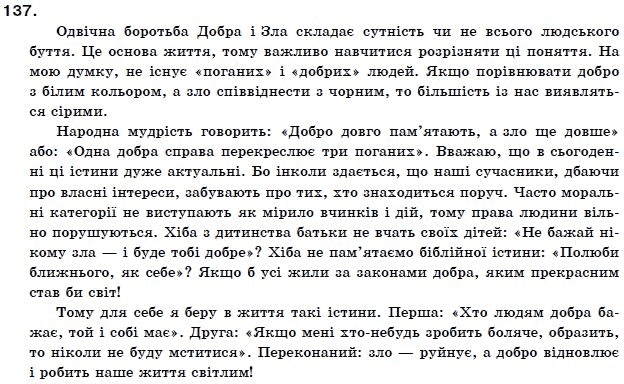 137.

Одвічна боротьба Добра і Зла складає сутність чи не всього людського буття. Це основа життя, тому важливо навчитися розрізняти ці поняття. На мою думку, не існує «поганих» і «добрих» людей. Якщо порівнювати добро з білим кольором, а зло співвіднести з чорним, то більшість із нас виявляться сірими.

Народна мудрість говорить: «Добро довго пам'ятають, а зло ще довше» або: «Одна добра справа перекреслює три поганих». Вважаю, що в сьогоденні ці істини дуже актуальні. Бо інколи здається, що наші сучасники, дбаючи про власні інтереси, забувають про тих, хто знаходиться поруч. Часто моральні категорії не виступають як мірило вчинків і дій, тому права людини вільно порушуються. Хіба з дитинства батьки не вчать своїх дітей: «Не бажай нікому зла — і буде тобі добре»? Хіба не пам'ятаємо біблійної істини: «Полюби ближнього, як себе»? Якщо б усі жили за законами добра, яким прекрасним став би світ!

Тому для себе я беру в життя такі істини. Перша: «Хто людям добра бажає, той і собі має». Друга: «Якщо мені хто-небудь зробить боляче, образить, то ніколи не буду мститися». Переконаний: зло — руйнує, а добро відновлює і робить наше життя світлим!